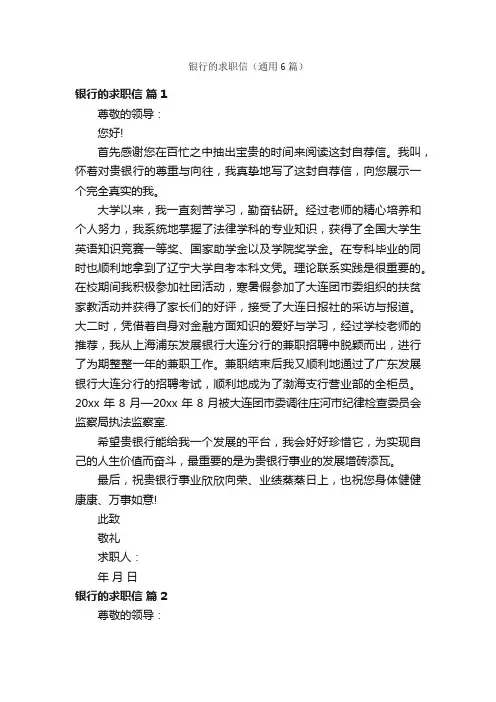 银行的求职信（通用6篇）

银行的求职信 篇1

尊敬的领导：

您好!

首先感谢您在百忙之中抽出宝贵的时间来阅读这封自荐信。我叫，怀着对贵银行的尊重与向往，我真挚地写了这封自荐信，向您展示一个完全真实的我。

大学以来，我一直刻苦学习，勤奋钻研。经过老师的精心培养和个人努力，我系统地掌握了法律学科的专业知识，获得了全国大学生英语知识竞赛一等奖、国家助学金以及学院奖学金。在专科毕业的同时也顺利地拿到了辽宁大学自考本科文凭。理论联系实践是很重要的。在校期间我积极参加社团活动，寒暑假参加了大连团市委组织的扶贫家教活动并获得了家长们的好评，接受了大连日报社的采访与报道。大二时，凭借着自身对金融方面知识的爱好与学习，经过学校老师的推荐，我从上海浦东发展银行大连分行的兼职招聘中脱颖而出，进行了为期整整一年的兼职工作。兼职结束后我又顺利地通过了广东发展银行大连分行的招聘考试，顺利地成为了渤海支行营业部的全柜员。20xx 年 8 月—20xx 年 8 月被大连团市委调往庄河市纪律检查委员会监察局执法监察室.

希望贵银行能给我一个发展的平台，我会好好珍惜它，为实现自己的人生价值而奋斗，最重要的是为贵银行事业的发展增砖添瓦。

最后，祝贵银行事业欣欣向荣、业绩蒸蒸日上，也祝您身体健健康康、万事如意!

此致

敬礼

求职人：

年 月 日

银行的求职信 篇2

尊敬的领导：